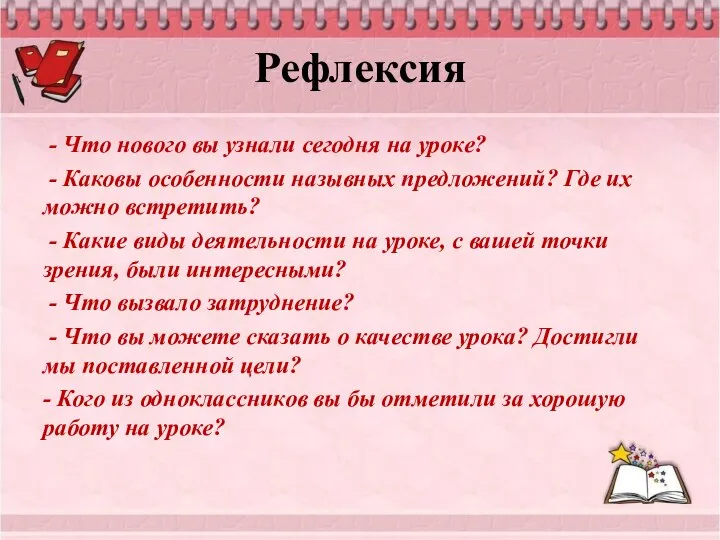 Рефлексия

- Что нового вы узнали сегодня на уроке?

- Каковы особенности назывных предложений? Где их можно встретить?

- Какие виды деятельности на уроке, с вашей точки зрения, были интересными?

- Что вызвало затруднение?

- Что вы можете сказать о качестве урока? Достигли мы поставленной цели?

- Кого из одноклассников вы бы отметили за хорошую работу на уроке?